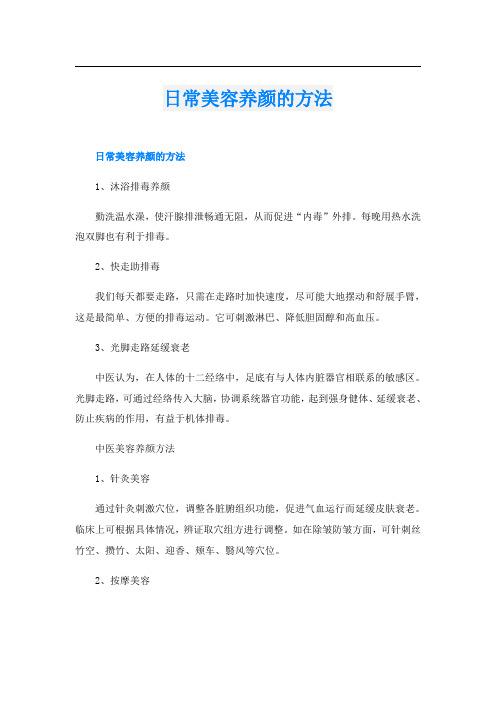 日常美容养颜的方法

日常美容养颜的方法

1、沐浴排毒养颜

勤洗温水澡，使汗腺排泄畅通无阻，从而促进“内毒”外排。每晚用热水洗泡双脚也有利于排毒。

2、快走助排毒

我们每天都要走路，只需在走路时加快速度，尽可能大地摆动和舒展手臂，这是最简单、方便的排毒运动。它可刺激淋巴、降低胆固醇和高血压。

3、光脚走路延缓衰老

中医认为，在人体的十二经络中，足底有与人体内脏器官相联系的敏感区。光脚走路，可通过经络传入大脑，协调系统器官功能，起到强身健体、延缓衰老、防止疾病的作用，有益于机体排毒。

中医美容养颜方法

1、针灸美容

通过针灸刺激穴位，调整各脏腑组织功能，促进气血运行而延缓皮肤衰老。临床上可根据具体情况，辨证取穴组方进行调整。如在除皱防皱方面，可针刺丝竹空、攒竹、太阳、迎香、颊车、翳风等穴位。

2、按摩美容